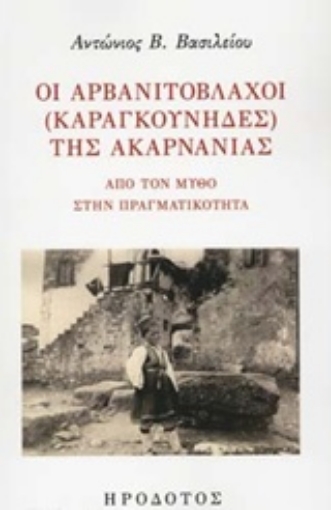 Αντώνιος Β. Βασιλείου

ΟΙ ΑΡΒΑΝΙΤΟΒΛΑΧΟΙ (ΚΑΡΑΓΚΟΥΝΗΔΕΣ) ΤΗΣ ΑΚΑΡΝΑΝΙΑΣ

ΑΠΟ ΤΟΝ ΜΥΘΟ
ΣΤΗΝ ΠΡΑΓΜΑΤΙΚΟΤΗΤΑ

ΗΡΟΔΟΤΟΣ